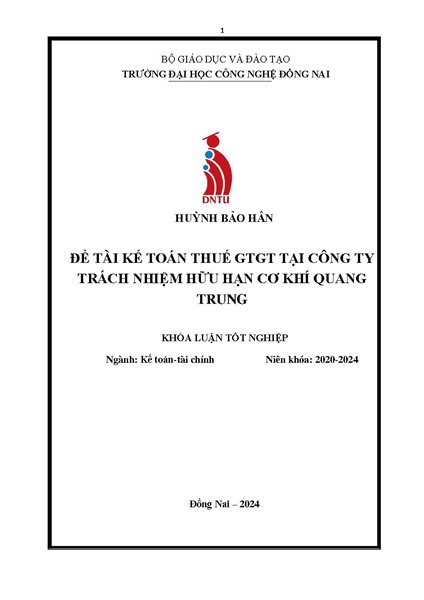 1

BỘ GIÁO DỤC VÀ ĐÀO TẠO
TRƯỜNG ĐẠI HỌC CÔNG NGHỆ ĐỒNG NAI

DNTU

HUỲNH BẢO HÂN

ĐỀ TÀI KẾ TOÁN THUẾ GTGT TẠI CÔNG TY TRÁCH NHIỆM HỮU HẠN CƠ KHÍ QUANG TRUNG

KHÓA LUẬN TỐT NGHIỆP

Ngành: Kế toán-tài chính Niên khóa: 2020-2024

Đồng Nai – 2024